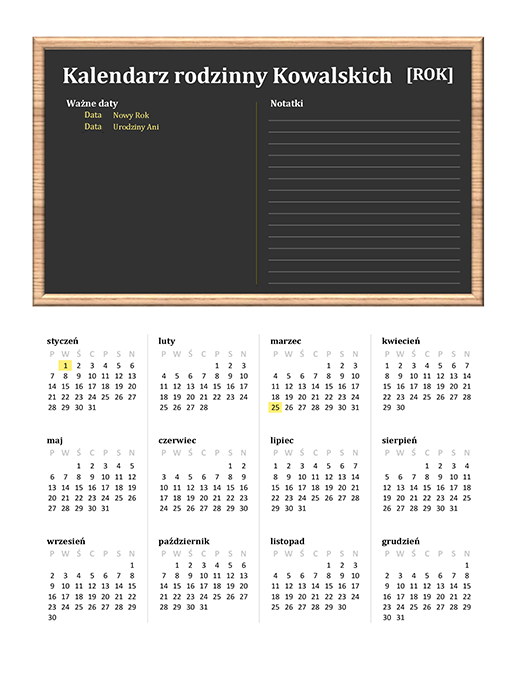 Kalendarz rodzinny Kowalskich [ROK]

Ważne daty
Data Nowy Rok
Data Urodziny Ani

Notatki

styczeń
| P | W | Ś | C | P | S | N |
|---|---|---|---|---|---|---|
| | 1 | 2 | 3 | 4 | 5 | 6 |
| 7 | 8 | 9 | 10 | 11 | 12 | 13 |
| 14 | 15 | 16 | 17 | 18 | 19 | 20 |
| 21 | 22 | 23 | 24 | 25 | 26 | 27 |
| 28 | 29 | 30 | 31 | | | |

luty
| P | W | Ś | C | P | S | N |
|---|---|---|---|---|---|---|
| | | | | 1 | 2 | 3 |
| 4 | 5 | 6 | 7 | 8 | 9 | 10 |
| 11 | 12 | 13 | 14 | 15 | 16 | 17 |
| 18 | 19 | 20 | 21 | 22 | 23 | 24 |
| 25 | 26 | 27 | 28 | | | |

marzec
| P | W | Ś | C | P | S | N |
|---|---|---|---|---|---|---|
| | | | | 1 | 2 | 3 |
| 4 | 5 | 6 | 7 | 8 | 9 | 10 |
| 11 | 12 | 13 | 14 | 15 | 16 | 17 |
| 18 | 19 | 20 | 21 | 22 | 23 | 24 |
| 25 | 26 | 27 | 28 | 29 | 30 | 31 |

kwiecień
| P | W | Ś | C | P | S | N |
|---|---|---|---|---|---|---|
| 1 | 2 | 3 | 4 | 5 | 6 | 7 |
| 8 | 9 | 10 | 11 | 12 | 13 | 14 |
| 15 | 16 | 17 | 18 | 19 | 20 | 21 |
| 22 | 23 | 24 | 25 | 26 | 27 | 28 |
| 29 | 30 | | | | | |

maj
| P | W | Ś | C | P | S | N |
|---|---|---|---|---|---|---|
| | | 1 | 2 | 3 | 4 | 5 |
| 6 | 7 | 8 | 9 | 10 | 11 | 12 |
| 13 | 14 | 15 | 16 | 17 | 18 | 19 |
| 20 | 21 | 22 | 23 | 24 | 25 | 26 |
| 27 | 28 | 29 | 30 | 31 | | |

czerwiec
| P | W | Ś | C | P | S | N |
|---|---|---|---|---|---|---|
| | | | | | 1 | 2 |
| 3 | 4 | 5 | 6 | 7 | 8 | 9 |
| 10 | 11 | 12 | 13 | 14 | 15 | 16 |
| 17 | 18 | 19 | 20 | 21 | 22 | 23 |
| 24 | 25 | 26 | 27 | 28 | 29 | 30 |

lipiec
| P | W | Ś | C | P | S | N |
|---|---|---|---|---|---|---|
| 1 | 2 | 3 | 4 | 5 | 6 | 7 |
| 8 | 9 | 10 | 11 | 12 | 13 | 14 |
| 15 | 16 | 17 | 18 | 19 | 20 | 21 |
| 22 | 23 | 24 | 25 | 26 | 27 | 28 |
| 29 | 30 | 31 | | | | |

sierpień
| P | W | Ś | C | P | S | N |
|---|---|---|---|---|---|---|
| | | | 1 | 2 | 3 | 4 |
| 5 | 6 | 7 | 8 | 9 | 10 | 11 |
| 12 | 13 | 14 | 15 | 16 | 17 | 18 |
| 19 | 20 | 21 | 22 | 23 | 24 | 25 |
| 26 | 27 | 28 | 29 | 30 | 31 | |

wrzesień
| P | W | Ś | C | P | S | N |
|---|---|---|---|---|---|---|
| | | | | | | 1 |
| 2 | 3 | 4 | 5 | 6 | 7 | 8 |
| 9 | 10 | 11 | 12 | 13 | 14 | 15 |
| 16 | 17 | 18 | 19 | 20 | 21 | 22 |
| 23 | 24 | 25 | 26 | 27 | 28 | 29 |
| 30 | | | | | | |

październik
| P | W | Ś | C | P | S | N |
|---|---|---|---|---|---|---|
| | 1 | 2 | 3 | 4 | 5 | 6 |
| 7 | 8 | 9 | 10 | 11 | 12 | 13 |
| 14 | 15 | 16 | 17 | 18 | 19 | 20 |
| 21 | 22 | 23 | 24 | 25 | 26 | 27 |
| 28 | 29 | 30 | 31 | | | |

listopad
| P | W | Ś | C | P | S | N |
|---|---|---|---|---|---|---|
| | | | | 1 | 2 | 3 |
| 4 | 5 | 6 | 7 | 8 | 9 | 10 |
| 11 | 12 | 13 | 14 | 15 | 16 | 17 |
| 18 | 19 | 20 | 21 | 22 | 23 | 24 |
| 25 | 26 | 27 | 28 | 29 | 30 | |

grudzień
| P | W | Ś | C | P | S | N |
|---|---|---|---|---|---|---|
| | | | | | | 1 |
| 2 | 3 | 4 | 5 | 6 | 7 | 8 |
| 9 | 10 | 11 | 12 | 13 | 14 | 15 |
| 16 | 17 | 18 | 19 | 20 | 21 | 22 |
| 23 | 24 | 25 | 26 | 27 | 28 | 29 |
| 30 | 31 | | | | | |